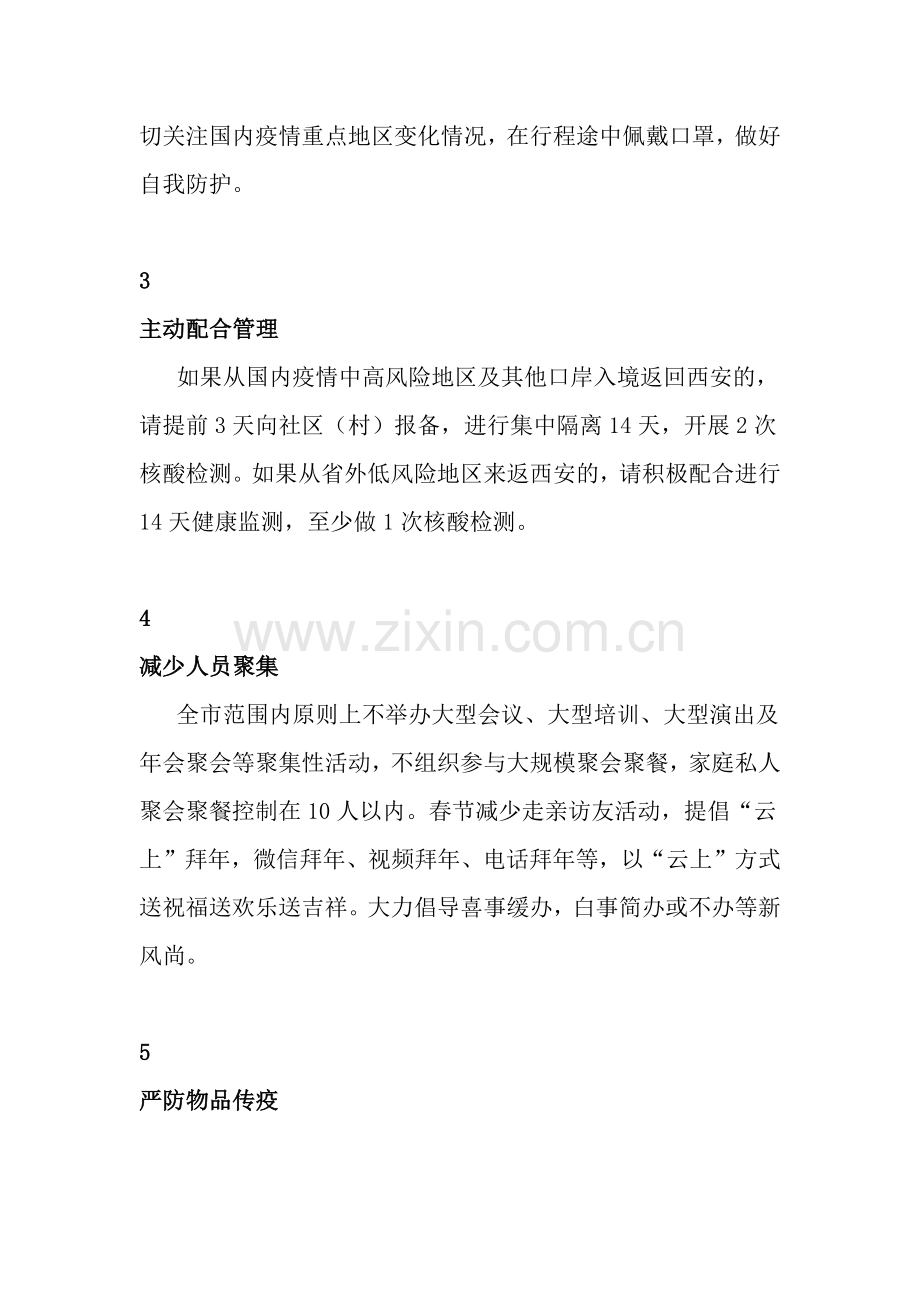 切关注国内疫情重点地区变化情况，在行程途中佩戴口罩，做好自我防护。

3

主动配合管理

如果从国内疫情中高风险地区及其他口岸入境返回西安的，请提前 3 天向社区（村）报备，进行集中隔离 14 天，开展 2 次核酸检测。如果从省外低风险地区来返西安的，请积极配合进行 14 天健康监测，至少做 1 次核酸检测。

4

www.zixin.com.cn

减少人员聚集

全市范围内原则上不举办大型会议、大型培训、大型演出及年会聚会等聚集性活动，不组织参与大规模聚会聚餐，家庭私人聚会聚餐控制在 10 人以内。春节减少走亲访友活动，提倡“云上”拜年，微信拜年、视频拜年、电话拜年等，以“云上”方式送祝福送欢乐送吉祥。大力倡导喜事缓办，白事简办或不办等新风尚。

5

严防物品传疫